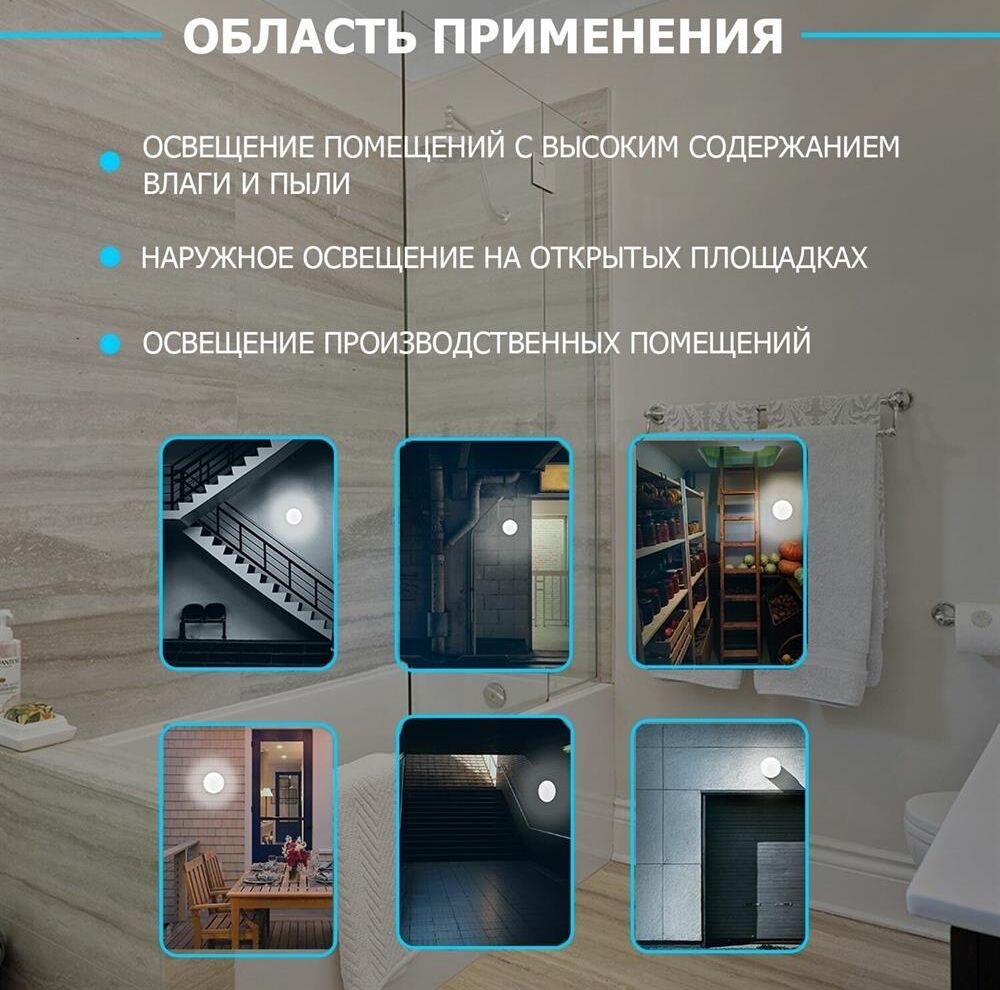 ОБЛАСТЬ ПРИМЕНЕНИЯ

• ОСВЕЩЕНИЕ ПОМЕЩЕНИЙ С ВЫСОКИМ СОДЕРЖАНИЕМ ВЛАГИ И ПЫЛИ

• НАРУЖНОЕ ОСВЕЩЕНИЕ НА ОТКРЫТЫХ ПЛОЩАДКАХ

• ОСВЕЩЕНИЕ ПРОИЗВОДСТВЕННЫХ ПОМЕЩЕНИЙ